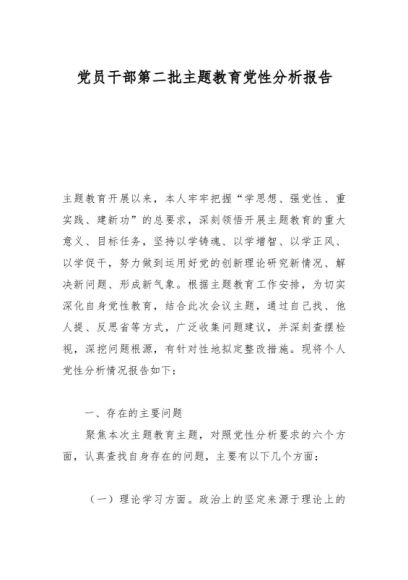 党员干部第二批主题教育党性分析报告

主题教育开展以来，本人牢牢把握“学思想、强党性、重实践、建新功”的总要求，深刻领悟开展主题教育的重大意义、目标任务，坚持以学铸魂、以学增智、以学正风、以学促干，努力做到运用好党的创新理论研究新情况、解决新问题、形成新气象。根据主题教育工作安排，为切实深化自身党性教育，结合此次会议主题，通过自己找、他人提、反思省等方式，广泛收集问题建议，并深刻查摆检视，深挖问题根源，有针对性地拟定整改措施。现将个人党性分析情况报告如下：

一、存在的主要问题

聚焦本次主题教育主题，对照党性分析要求的六个方面，认真查找自身存在的问题，主要有以下几个方面：

（一）理论学习方面。政治上的坚定来源于理论上的